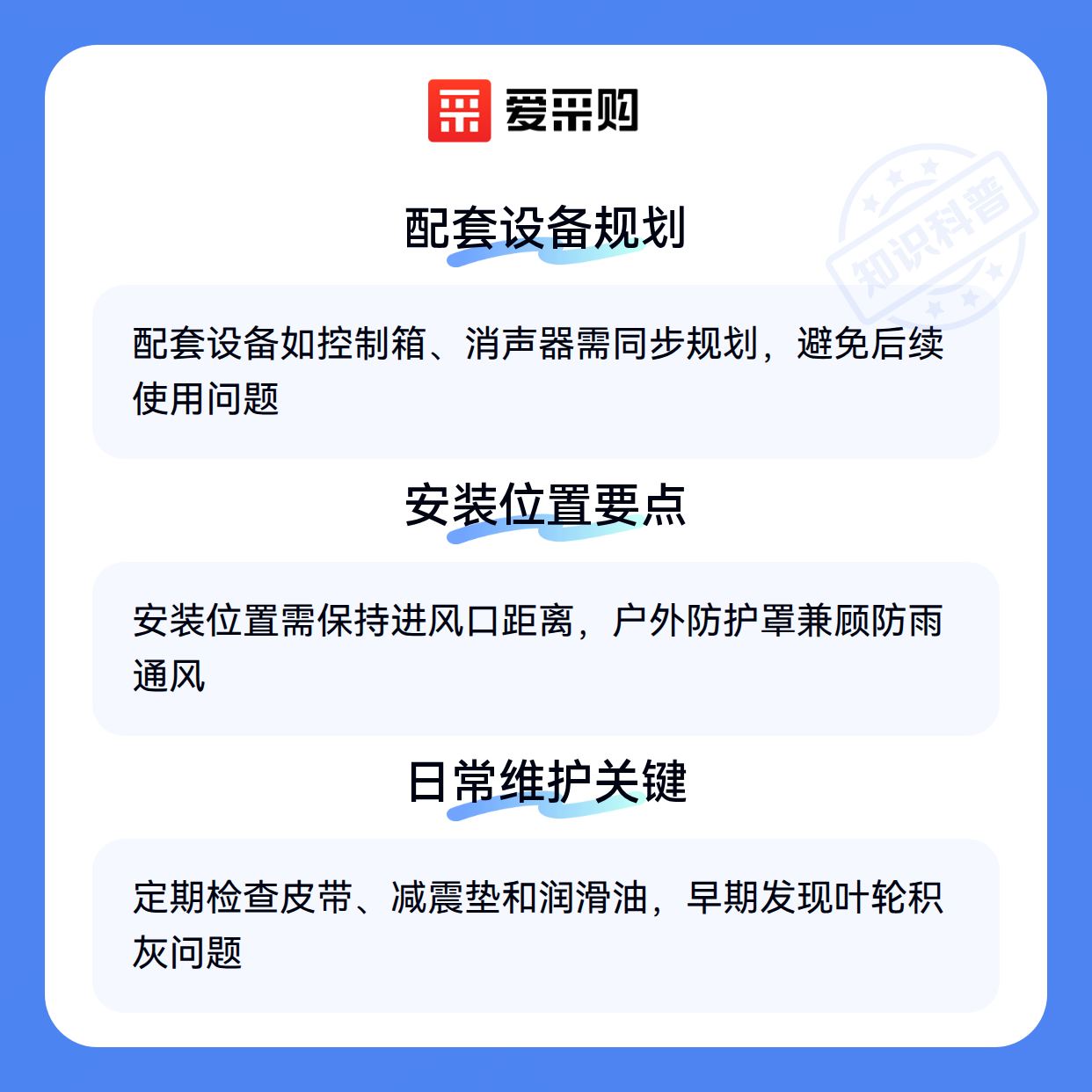 爱采购

配套设备规划

配套设备如控制箱、消声器需同步规划，避免后续使用问题

安装位置要点

安装位置需保持进风口距离，户外防护罩兼顾防雨通风

日常维护关键

定期检查皮带、减震垫和润滑油，早期发现叶轮积灰问题

知识科普